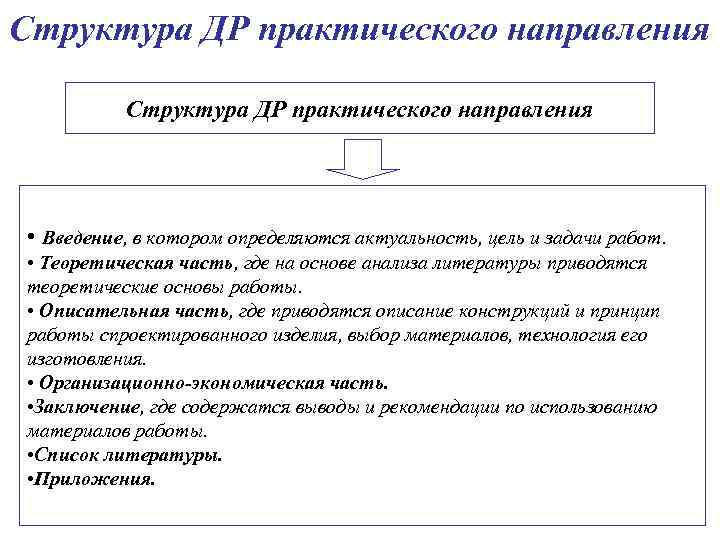 Структура ДР практического направления

Структура ДР практического направления

• Введение, в котором определяются актуальность, цель и задачи работ.
• Теоретическая часть, где на основе анализа литературы приводятся теоретические основы работы.
• Описательная часть, где приводятся описание конструкций и принцип работы спроектированного изделия, выбор материалов, технология его изготовления.
• Организационно-экономическая часть.
•Заключение, где содержатся выводы и рекомендации по использованию материалов работы.
•Список литературы.
•Приложения.